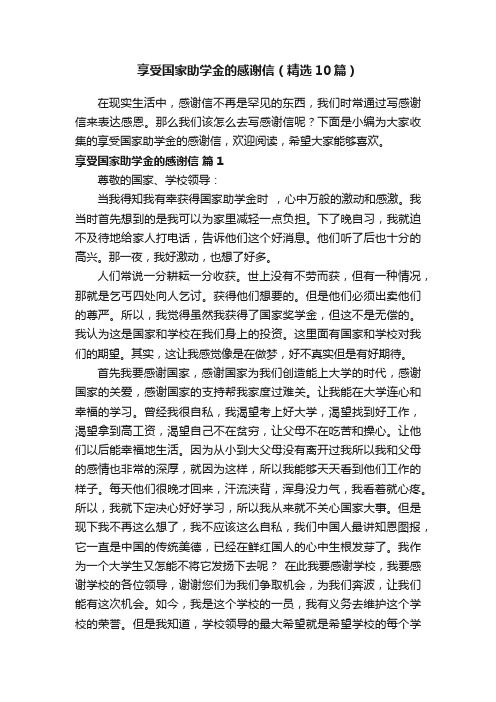 享受国家助学金的感谢信（精选10篇）

在现实生活中，感谢信不再是罕见的东西，我们时常通过写感谢信来表达感恩。那么我们该怎么去写感谢信呢？下面是小编为大家收集的享受国家助学金的感谢信，欢迎阅读，希望大家能够喜欢。

享受国家助学金的感谢信 篇1

尊敬的国家、学校领导：

当我得知我有幸获得国家助学金时 ，心中万般的激动和感激。我当时首先想到的是我可以为家里减轻一点负担。下了晚自习，我就迫不及待地给家人打电话，告诉他们这个好消息。他们听了后也十分的高兴。那一夜，我好激动，也想了好多。

人们常说一分耕耘一分收获。世上没有不劳而获，但有一种情况，那就是乞丐四处向人乞讨。获得他们想要的。但是他们必须出卖他们的尊严。所以，我觉得虽然我获得了国家奖学金，但这不是无偿的。我认为这是国家和学校在我们身上的投资。这里面有国家和学校对我们的期望。其实，这让我感觉像是在做梦，好不真实但是有好期待。

首先我要感谢国家，感谢国家为我们创造能上大学的时代，感谢国家的关爱，感谢国家的支持帮我家度过难关。让我能在大学连心和幸福的学习。曾经我很自私，我渴望考上好大学，渴望找到好工作，渴望拿到高工资，渴望自己不在贫穷，让父母不在吃苦和操心。让他们以后能幸福地生活。因为从小到大父母没有离开过我所以我和父母的感情也非常的深厚，就因为这样，所以我能够天天看到他们工作的样子。每天他们很晚才回来，汗流浃背，浑身没力气，我看着就心疼。所以，我就下定决心好好学习，所以我从来就不关心国家大事。但是现下我不再这么想了，我不应该这么自私，我们中国人最讲知恩图报，它一直是中国的传统美德，已经在鲜红国人的心中生根发芽了。我作为一个大学生又怎能不将它发扬下去呢？ 在此我要感谢学校，我要感谢学校的各位领导，谢谢您们为我们争取机会，为我们奔波，让我们能有这次机会。如今，我是这个学校的一员，我有义务去维护这个学校的荣誉。但是我知道，学校领导的最大希望就是希望学校的每个学